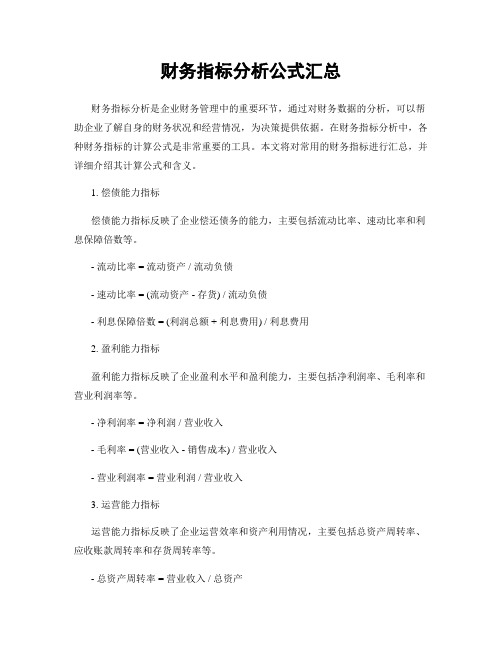 财务指标分析公式汇总

财务指标分析是企业财务管理中的重要环节，通过对财务数据的分析，可以帮助企业了解自身的财务状况和经营情况，为决策提供依据。在财务指标分析中，各种财务指标的计算公式是非常重要的工具。本文将对常用的财务指标进行汇总，并详细介绍其计算公式和含义。

1. 偿债能力指标

偿债能力指标反映了企业偿还债务的能力，主要包括流动比率、速动比率和利息保障倍数等。

- 流动比率 = 流动资产 / 流动负债

- 速动比率 = (流动资产 - 存货) / 流动负债

- 利息保障倍数 = (利润总额 + 利息费用) / 利息费用

2. 盈利能力指标

盈利能力指标反映了企业盈利水平和盈利能力，主要包括净利润率、毛利率和营业利润率等。

- 净利润率 = 净利润 / 营业收入

- 毛利率 = (营业收入 - 销售成本) / 营业收入

- 营业利润率 = 营业利润 / 营业收入

3. 运营能力指标

运营能力指标反映了企业运营效率和资产利用情况，主要包括总资产周转率、应收账款周转率和存货周转率等。

- 总资产周转率 = 营业收入 / 总资产